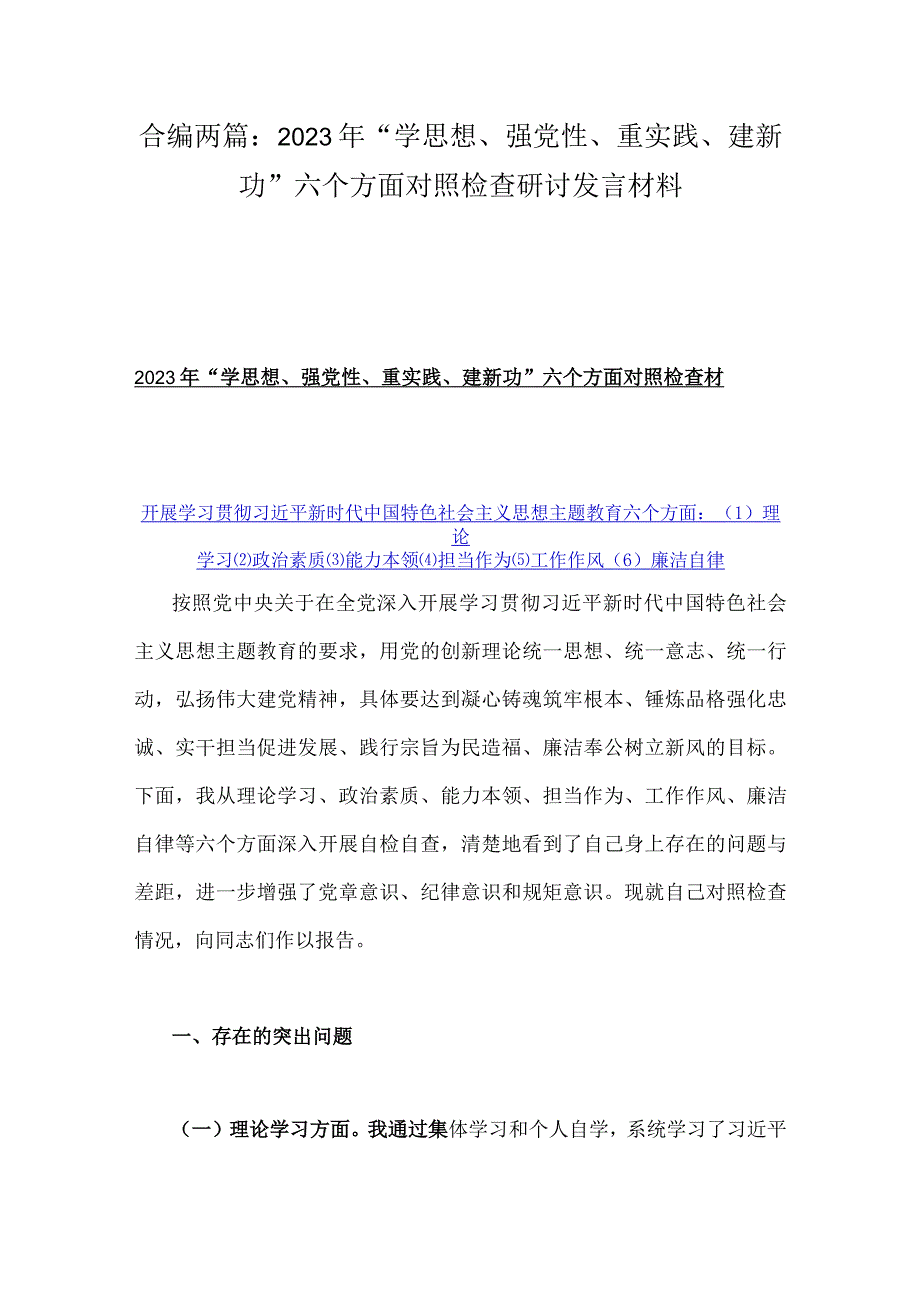 合编两篇：2023年“学思想、强党性、重实践、建新功”六个方面对照检查研讨发言材料

2023年“学思想、强党性、重实践、建新功”六个方面对照检查材

开展学习贯彻习近平新时代中国特色社会主义思想主题教育六个方面：（1）理论学习⑵政治素质⑶能力本领⑷担当作为⑸工作作风（6）廉洁自律

按照党中央关于在全党深入开展学习贯彻习近平新时代中国特色社会主义思想主题教育的要求，用党的创新理论统一思想、统一意志、统一行动，弘扬伟大建党精神，具体要达到凝心铸魂筑牢根本、锤炼品格强化忠诚、实干担当促进发展、践行宗旨为民造福、廉洁奉公树立新风的目标。下面，我从理论学习、政治素质、能力本领、担当作为、工作作风、廉洁自律等六个方面深入开展自检自查，清楚地看到了自己身上存在的问题与差距，进一步增强了党章意识、纪律意识和规矩意识。现就自己对照检查情况，向同志们作以报告。

一、存在的突出问题

（一）理论学习方面。我通过集体学习和个人自学，系统学习了习近平